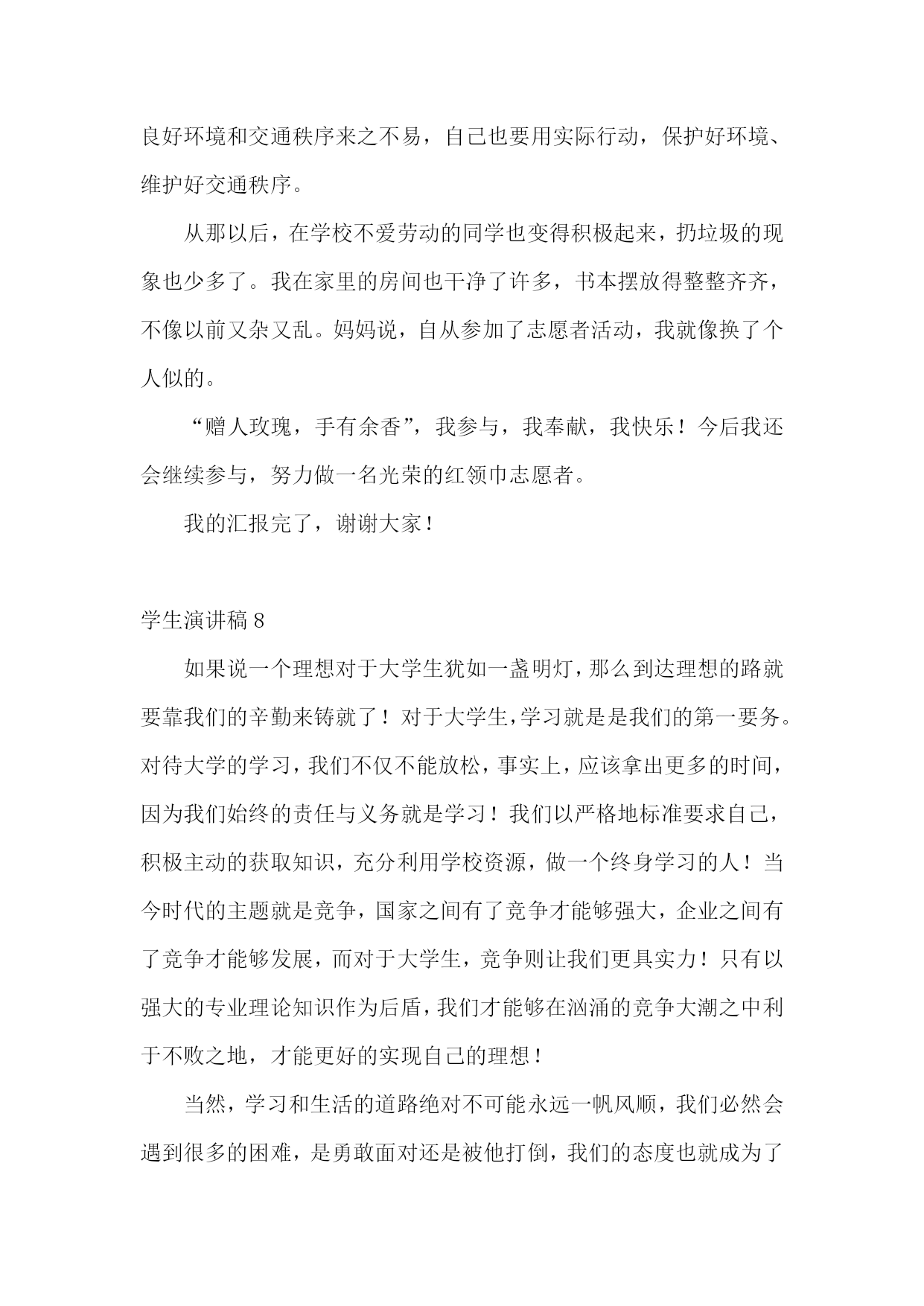 良好环境和交通秩序来之不易，自己也要用实际行动，保护好环境、维护好交通秩序。

从那以后，在学校不爱劳动的同学也变得积极起来，扔垃圾的现象也少多了。我在家里的房间也干净了许多，书本摆放得整整齐齐，不像以前又杂又乱。妈妈说，自从参加了志愿者活动，我就像换了个人似的。

“赠人玫瑰，手有余香”，我参与，我奉献，我快乐！今后我还会继续参与，努力做一名光荣的红领巾志愿者。

我的汇报完了，谢谢大家！

学生演讲稿 8

如果说一个理想对于大学生犹如一盏明灯，那么到达理想的路就要靠我们的辛勤来铸就了！对于大学生，学习就是是我们的第一要务。对待大学的学习，我们不仅不能放松，事实上，应该拿出更多的时间，因为我们始终的责任与义务就是学习！我们以严格地标准要求自己，积极主动的获取知识，充分利用学校资源，做一个终身学习的人！当今时代的主题就是竞争，国家之间有了竞争才能够强大，企业之间有了竞争才能够发展，而对于大学生，竞争则让我们更具实力！只有以强大的专业理论知识作为后盾，我们才能够在汹涌的竞争大潮之中利于不败之地，才能更好的实现自己的理想！

当然，学习和生活的道路绝对不可能永远一帆风顺，我们必然会遇到很多的困难，是勇敢面对还是被他打倒，我们的态度也就成为了